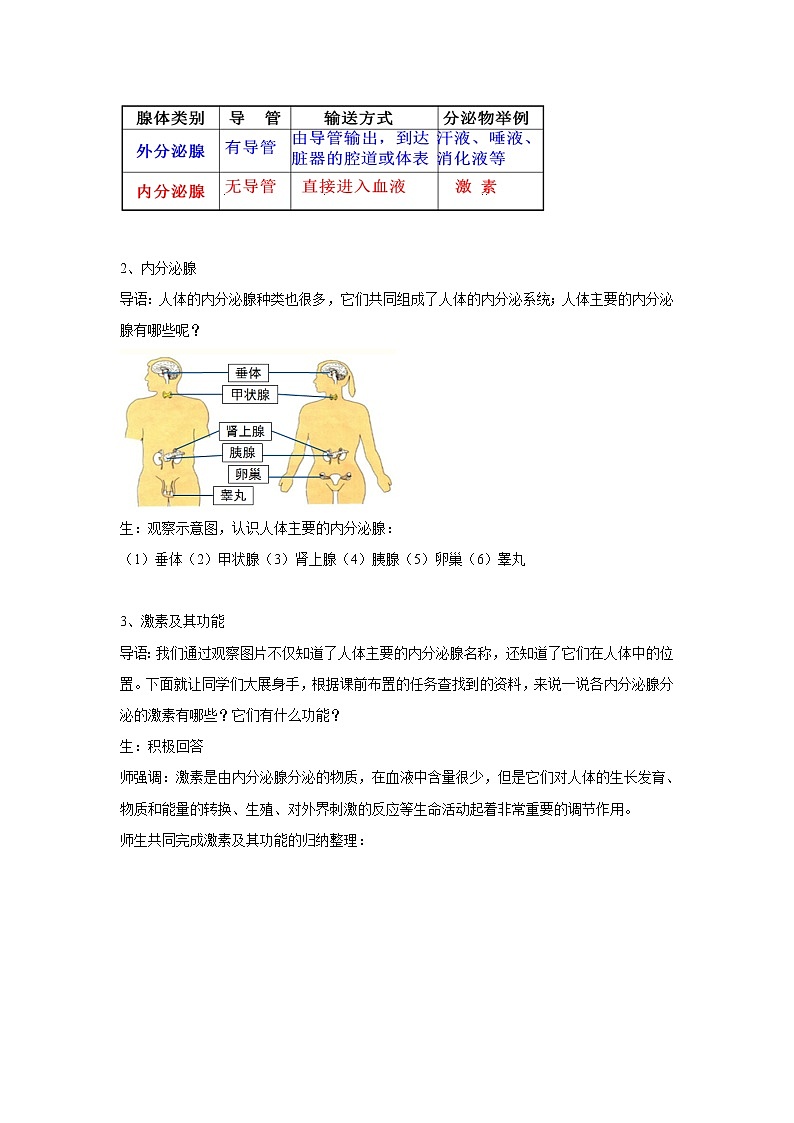 | 腺体类别 | 导　管 | 输送方式 | 分泌物举例 |
|---|---|---|---|
| 外分泌腺 | 有导管 | 由导管输出，到达脏器的腔道或体表 | 汗液、唾液、消化液等 |
| 内分泌腺 | 无导管 | 直接进入血液 | 激　素 |

2、内分泌腺

导语：人体的内分泌腺种类也很多，它们共同组成了人体的内分泌系统；人体主要的内分泌腺有哪些呢？

垂体
甲状腺
肾上腺
胰腺
卵巢
睾丸

生：观察示意图，认识人体主要的内分泌腺：

（1）垂体（2）甲状腺（3）肾上腺（4）胰腺（5）卵巢（6）睾丸

3、激素及其功能

导语：我们通过观察图片不仅知道了人体主要的内分泌腺名称，还知道了它们在人体中的位置。下面就让同学们大展身手，根据课前布置的任务查找到的资料，来说一说各内分泌腺分泌的激素有哪些？它们有什么功能？

生：积极回答

师强调：激素是由内分泌腺分泌的物质，在血液中含量很少，但是它们对人体的生长发育、物质和能量的转换、生殖、对外界刺激的反应等生命活动起着非常重要的调节作用。

师生共同完成激素及其功能的归纳整理：